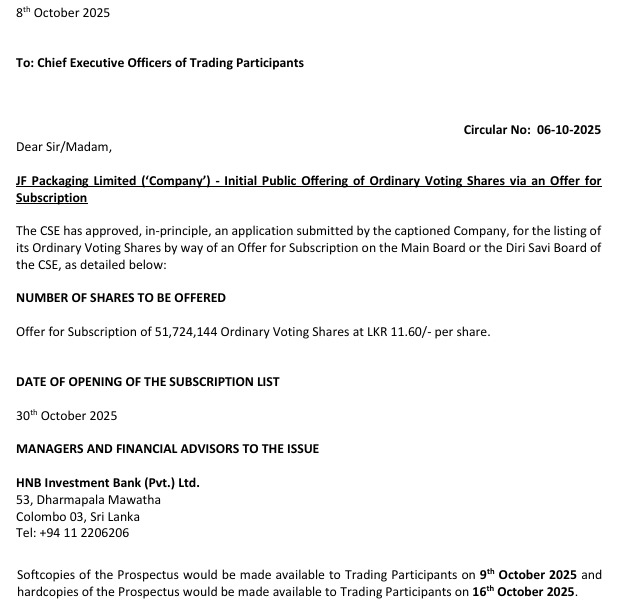 8th October 2025

To: Chief Executive Officers of Trading Participants

Circular No: 06-10-2025

Dear Sir/Madam,

JF Packaging Limited ('Company') - Initial Public Offering of Ordinary Voting Shares via an Offer for Subscription

The CSE has approved, in-principle, an application submitted by the captioned Company, for the listing of its Ordinary Voting Shares by way of an Offer for Subscription on the Main Board or the Diri Savi Board of the CSE, as detailed below:

NUMBER OF SHARES TO BE OFFERED

Offer for Subscription of 51,724,144 Ordinary Voting Shares at LKR 11.60/- per share.

DATE OF OPENING OF THE SUBSCRIPTION LIST

30th October 2025

MANAGERS AND FINANCIAL ADVISORS TO THE ISSUE

HNB Investment Bank (Pvt.) Ltd.
53, Dharmapala Mawatha
Colombo 03, Sri Lanka
Tel: +94 11 2206206

Softcopies of the Prospectus would be made available to Trading Participants on 9th October 2025 and hardcopies of the Prospectus would be made available to Trading Participants on 16th October 2025.